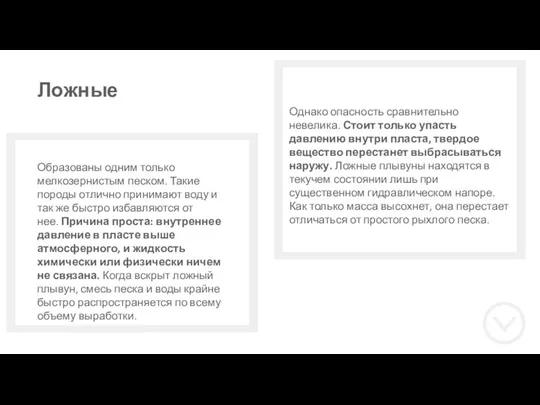 Ложные

Образованы одним только мелкозернистым песком. Такие породы отлично принимают воду и так же быстро избавляются от нее. Причина проста: внутреннее давление в пласте выше атмосферного, и жидкость химически или физически ничем не связана. Когда вскрыт ложный плывун, смесь песка и воды крайне быстро распространяется по всему объему выработки.

Однако опасность сравнительно невелика. Стоит только упасть давлению внутри пласта, твердое вещество перестанет выбрасываться наружу. Ложные плывуны находятся в текучем состоянии лишь при существенном гидравлическом напоре. Как только масса высохнет, она перестает отличаться от простого рыхлого песка.